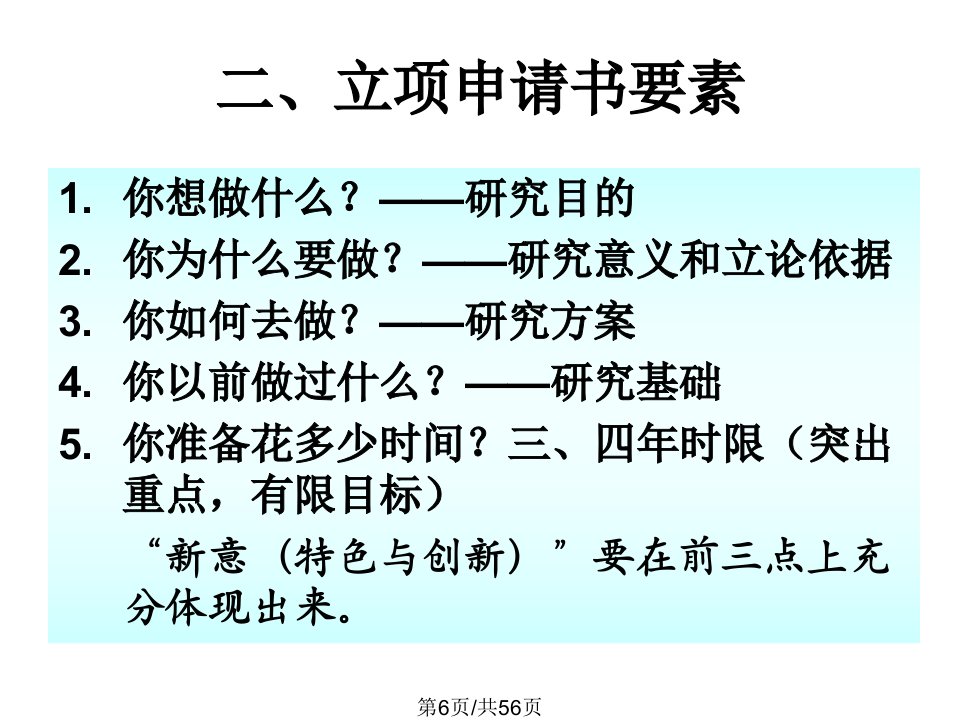 二、立项申请书要素

1. 你想做什么？——研究目的
2. 你为什么要做？——研究意义和立论依据
3. 你如何去做？——研究方案
4. 你以前做过什么？——研究基础
5. 你准备花多少时间？三、四年时限（突出重点，有限目标）

“新意（特色与创新）”要在前三点上充分体现出来。

第6页/共56页